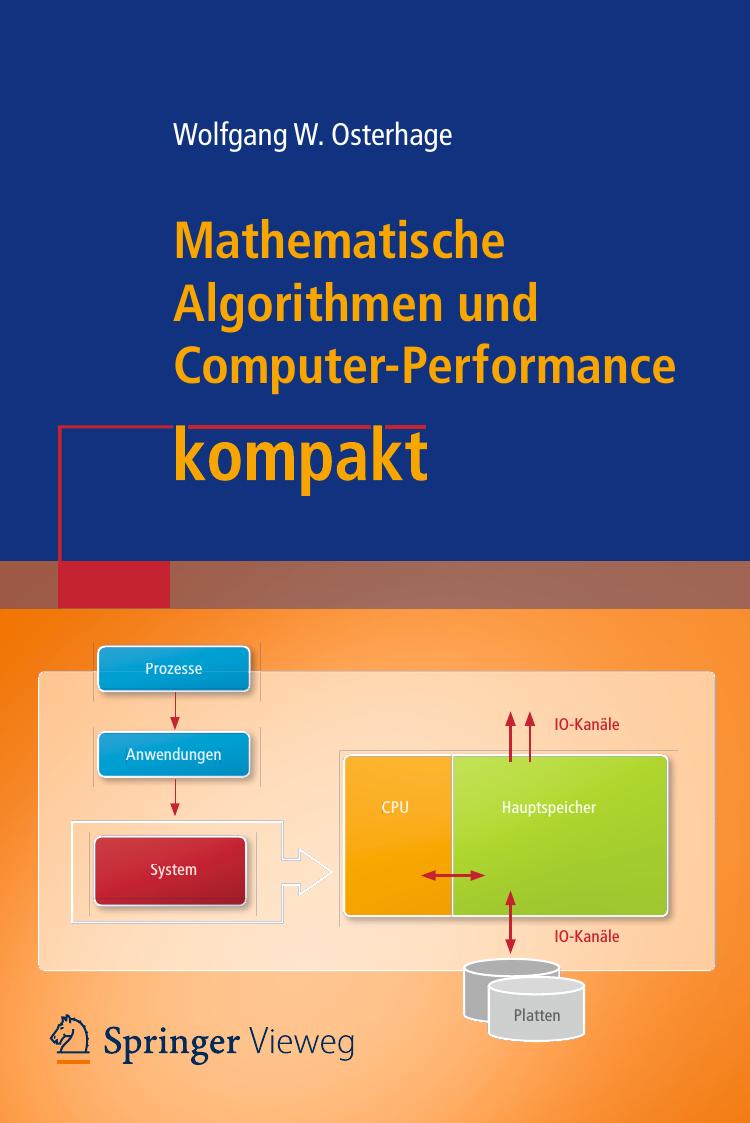 Wolfgang W. Osterhage

Mathematische Algorithmen und Computer-Performance

kompakt

Prozesse

Anwendungen

System

IO-Kanäle

CPU

Hauptspeicher

IO-Kanäle

Platten

Springer Vieweg